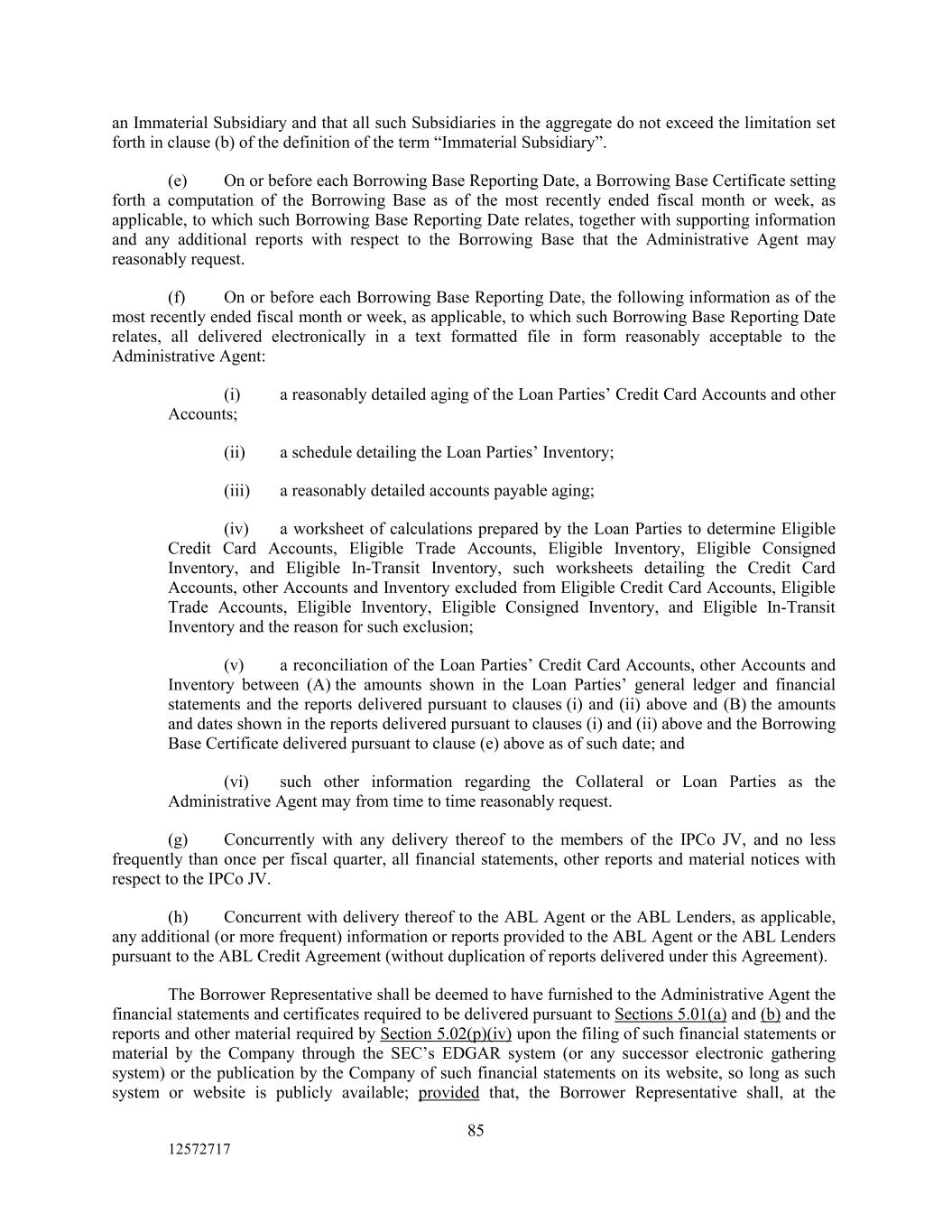 an Immaterial Subsidiary and that all such Subsidiaries in the aggregate do not exceed the limitation set forth in clause (b) of the definition of the term “Immaterial Subsidiary”.

(e) On or before each Borrowing Base Reporting Date, a Borrowing Base Certificate setting forth a computation of the Borrowing Base as of the most recently ended fiscal month or week, as applicable, to which such Borrowing Base Reporting Date relates, together with supporting information and any additional reports with respect to the Borrowing Base that the Administrative Agent may reasonably request.

(f) On or before each Borrowing Base Reporting Date, the following information as of the most recently ended fiscal month or week, as applicable, to which such Borrowing Base Reporting Date relates, all delivered electronically in a text formatted file in form reasonably acceptable to the Administrative Agent:

(i) a reasonably detailed aging of the Loan Parties’ Credit Card Accounts and other Accounts;

(ii) a schedule detailing the Loan Parties’ Inventory;

(iii) a reasonably detailed accounts payable aging;

(iv) a worksheet of calculations prepared by the Loan Parties to determine Eligible Credit Card Accounts, Eligible Trade Accounts, Eligible Inventory, Eligible Consigned Inventory, and Eligible In-Transit Inventory, such worksheets detailing the Credit Card Accounts, other Accounts and Inventory excluded from Eligible Credit Card Accounts, Eligible Trade Accounts, Eligible Inventory, Eligible Consigned Inventory, and Eligible In-Transit Inventory and the reason for such exclusion;

(v) a reconciliation of the Loan Parties’ Credit Card Accounts, other Accounts and Inventory between (A) the amounts shown in the Loan Parties’ general ledger and financial statements and the reports delivered pursuant to clauses (i) and (ii) above and (B) the amounts and dates shown in the reports delivered pursuant to clauses (i) and (ii) above and the Borrowing Base Certificate delivered pursuant to clause (e) above as of such date; and

(vi) such other information regarding the Collateral or Loan Parties as the Administrative Agent may from time to time reasonably request.

(g) Concurrently with any delivery thereof to the members of the IPCo JV, and no less frequently than once per fiscal quarter, all financial statements, other reports and material notices with respect to the IPCo JV.

(h) Concurrent with delivery thereof to the ABL Agent or the ABL Lenders, as applicable, any additional (or more frequent) information or reports provided to the ABL Agent or the ABL Lenders pursuant to the ABL Credit Agreement (without duplication of reports delivered under this Agreement).

The Borrower Representative shall be deemed to have furnished to the Administrative Agent the financial statements and certificates required to be delivered pursuant to Sections 5.01(a) and (b) and the reports and other material required by Section 5.02(p)(iv) upon the filing of such financial statements or material by the Company through the SEC’s EDGAR system (or any successor electronic gathering system) or the publication by the Company of such financial statements on its website, so long as such system or website is publicly available; provided that, the Borrower Representative shall, at the

85

12572717